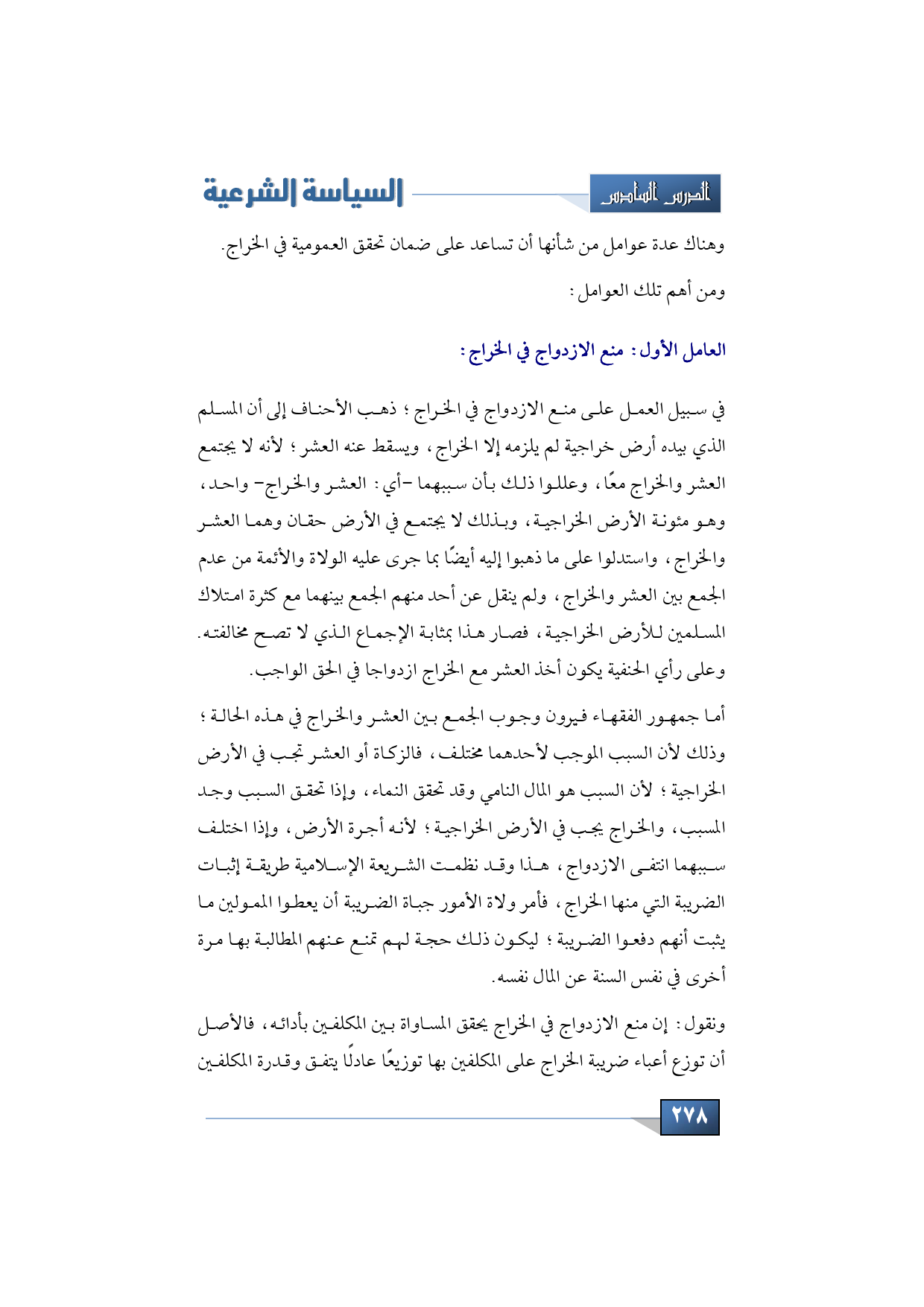 الدرس السادس

السياسة الشرعية

وهناك عدة عوامل من شأنها أن تساعد على ضمان تحقق العمومية في الخراج.

ومن أهم تلك العوامل:

العامل الأول: منع الازدواج في الخراج:

في سبيل العمل على منع الازدواج في الخراج؛ ذهب الأحناف إلى أن المسلم الذي بيده أرض خراجية لم يلزمه إلا الخراج، ويسقط عنه العشر؛ لأنه لا يجتمع العشر والخراج معًا، وعللوا ذلك بأن سببهما -أي: العشر والخراج- واحد، وهو مئونة الأرض الخراجية، وبذلك لا يجتمع في الأرض حقان وهما العشر والخراج، واستدلوا على ما ذهبوا إليه أيضًا بما جرى عليه الولاة والأئمة من عدم الجمع بين العشر والخراج، ولم ينقل عن أحد منهم الجمع بينهما مع كثرة امتلاك المسلمين للأرض الخراجية، فصار هذا بمثابة الإجماع الذي لا تصح مخالفته. وعلى رأي الحنفية يكون أخذ العشر مع الخراج ازدواجا في الحق الواجب.

أما جمهور الفقهاء فيرون وجوب الجمع بين العشر والخراج في هذه الحالة؛ وذلك لأن السبب الموجب لأحدهما مختلف، فالزكاة أو العشر تجب في الأرض الخراجية؛ لأن السبب هو المال النامي وقد تحقق النماء، وإذا تحقق السبب وجد المسبب، والخراج يجب في الأرض الخراجية؛ لأنه أجرة الأرض، وإذا اختلف سببهما انتفى الازدواج، هذا وقد نظمت الشريعة الإسلامية طريقة إثبات الضريبة التي منها الخراج، فأمر ولاة الأمور جباة الضريبة أن يعطوا الممولين ما يثبت أنهم دفعوا الضريبة؛ ليكون ذلك حجة لهم تمنع عنهم المطالبة بها مرة أخرى في نفس السنة عن المال نفسه.

ونقول: إن منع الازدواج في الخراج يحقق المساواة بين المكلفين بأدائه، فالأصل أن توزع أعباء ضريبة الخراج على المكلفين بها توزيعًا عادلًا يتفق وقدرة المكلفين

٢٧٨